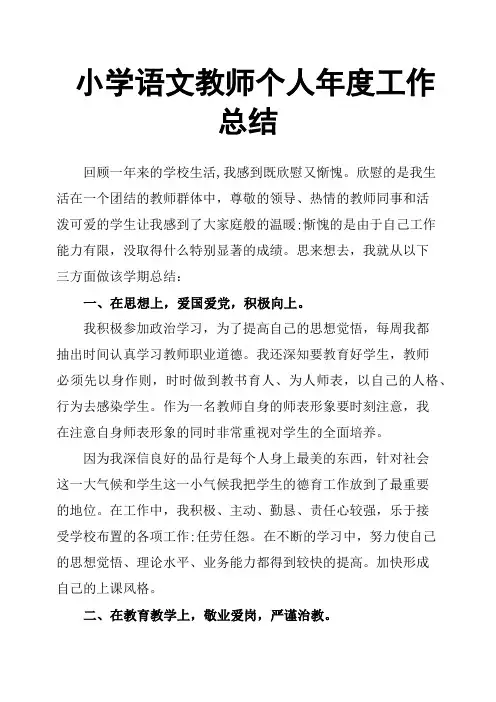 小学语文教师个人年度工作总结

回顾一年来的学校生活,我感到既欣慰又惭愧。欣慰的是我生活在一个团结的教师群体中，尊敬的领导、热情的教师同事和活泼可爱的学生让我感到了大家庭般的温暖;惭愧的是由于自己工作能力有限，没取得什么特别显著的成绩。思来想去，我就从以下三方面做该学期总结:

一、在思想上，爱国爱党，积极向上。

我积极参加政治学习，为了提高自己的思想觉悟，每周我都抽出时间认真学习教师职业道德。我还深知要教育好学生，教师必须先以身作则，时时做到教书育人、为人师表，以自己的人格、行为去感染学生。作为一名教师自身的师表形象要时刻注意，我在注意自身师表形象的同时非常重视对学生的全面培养。

因为我深信良好的品行是每个人身上最美的东西，针对社会这一大气候和学生这一小气候我把学生的德育工作放到了最重要的地位。在工作中，我积极、主动、勤恳、责任心较强，乐于接受学校布置的各项工作;任劳任怨。在不断的学习中，努力使自己的思想觉悟、理论水平、业务能力都得到较快的提高。加快形成自己的上课风格。

二、在教育教学上，敬业爱岗，严谨治教。